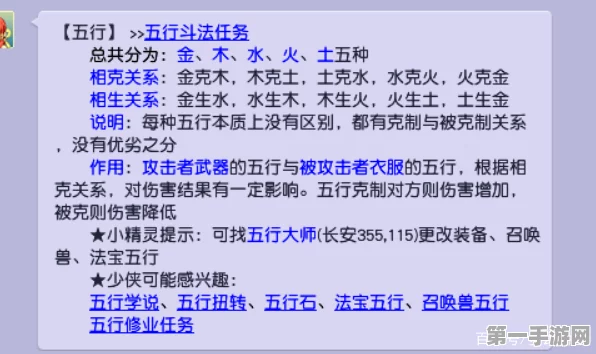 【五行】 >>五行斗法任务
总共分为：金、木、水、火、土五种
相克关系：金克木，木克土，土克水，水克火，火克金
相生关系：金生水，水生木，木生火，火生土，土生金
说明：每种五行本质上没有区别，都有克制与被克制关系，没有优劣之分
作用：攻击者武器的五行与被攻击者衣服的五行，根据相克关系，对伤害结果有一定影响。五行克制对方则伤害增加，被克则伤害降低
★小精灵提示：可找五行大师(长安355,115)更改装备、召唤兽、法宝五行
★少侠可能感兴趣：
五行学说、五行扭转、五行石、法宝五行、召唤兽五行
五行修业任务

第一手游网